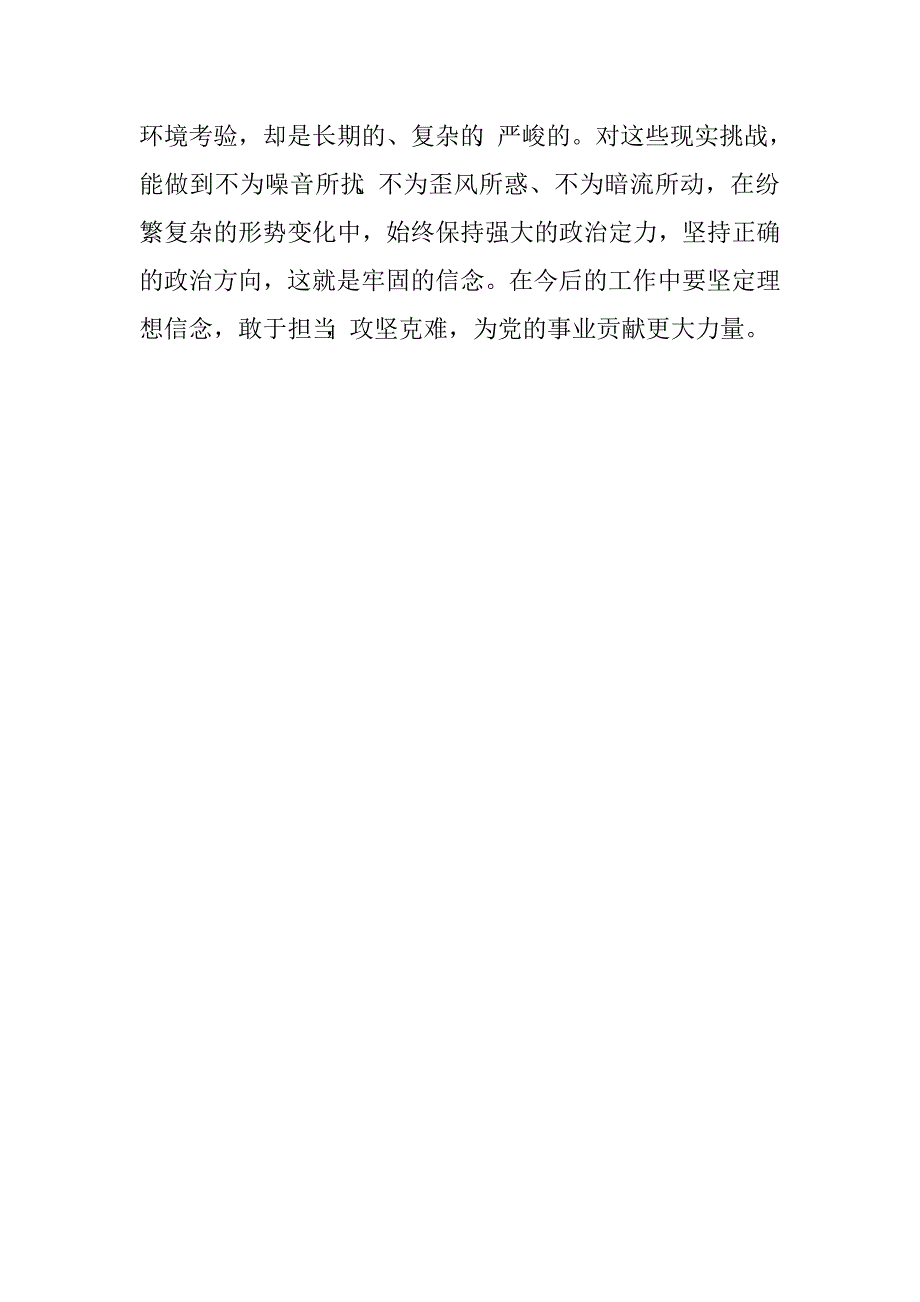 环境考验，却是长期的、复杂的 严峻的。对这些现实挑战，能做到不为噪音所扰 不为歪风所惑、不为暗流所动，在纷繁复杂的形势变化中，始终保持强大的政治定力，坚持正确的政治方向，这就是牢固的信念。在今后的工作中要坚定理想信念，敢于担当 攻坚克难，为党的事业贡献更大力量。